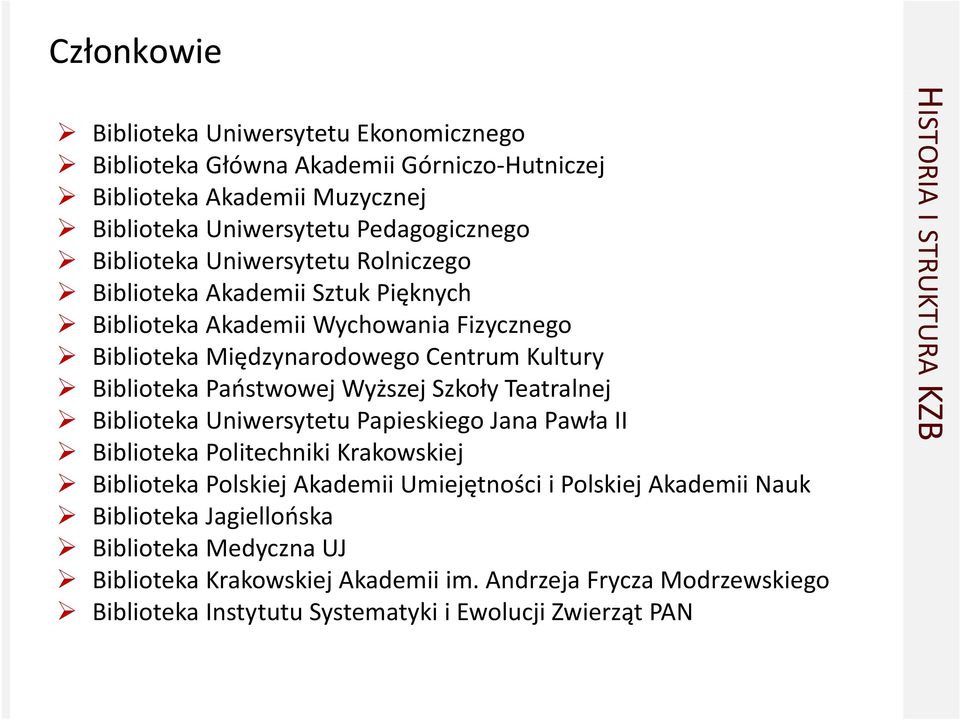 Członkowie

➢ Biblioteka Uniwersytetu Ekonomicznego
➢ Biblioteka Główna Akademii Górniczo-Hutniczej
➢ Biblioteka Akademii Muzycznej
➢ Biblioteka Uniwersytetu Pedagogicznego
➢ Biblioteka Uniwersytetu Rolniczego
➢ Biblioteka Akademii Sztuk Pięknych
➢ Biblioteka Akademii Wychowania Fizycznego
➢ Biblioteka Międzynarodowego Centrum Kultury
➢ Biblioteka Państwowej Wyższej Szkoły Teatralnej
➢ Biblioteka Uniwersytetu Papieskiego Jana Pawła II
➢ Biblioteka Politechniki Krakowskiej
➢ Biblioteka Polskiej Akademii Umiejętności i Polskiej Akademii Nauk
➢ Biblioteka Jagiellońska
➢ Biblioteka Medyczna UJ
➢ Biblioteka Krakowskiej Akademii im. Andrzeja Frycza Modrzewskiego
➢ Biblioteka Instytutu Systematyki i Ewolucji Zwierząt PAN

HISTORIA I STRUKTURA KZB